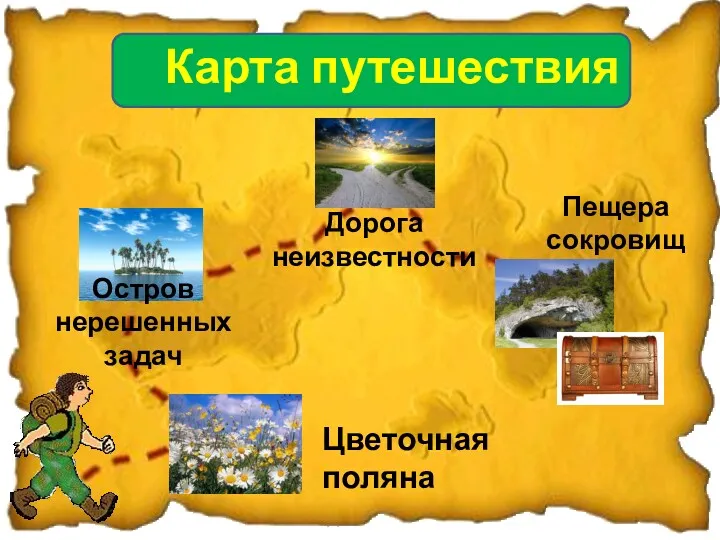 Карта путешествия

Дорога неизвестности

Пещера сокровищ

Остров нерешенных задач

Цветочная поляна